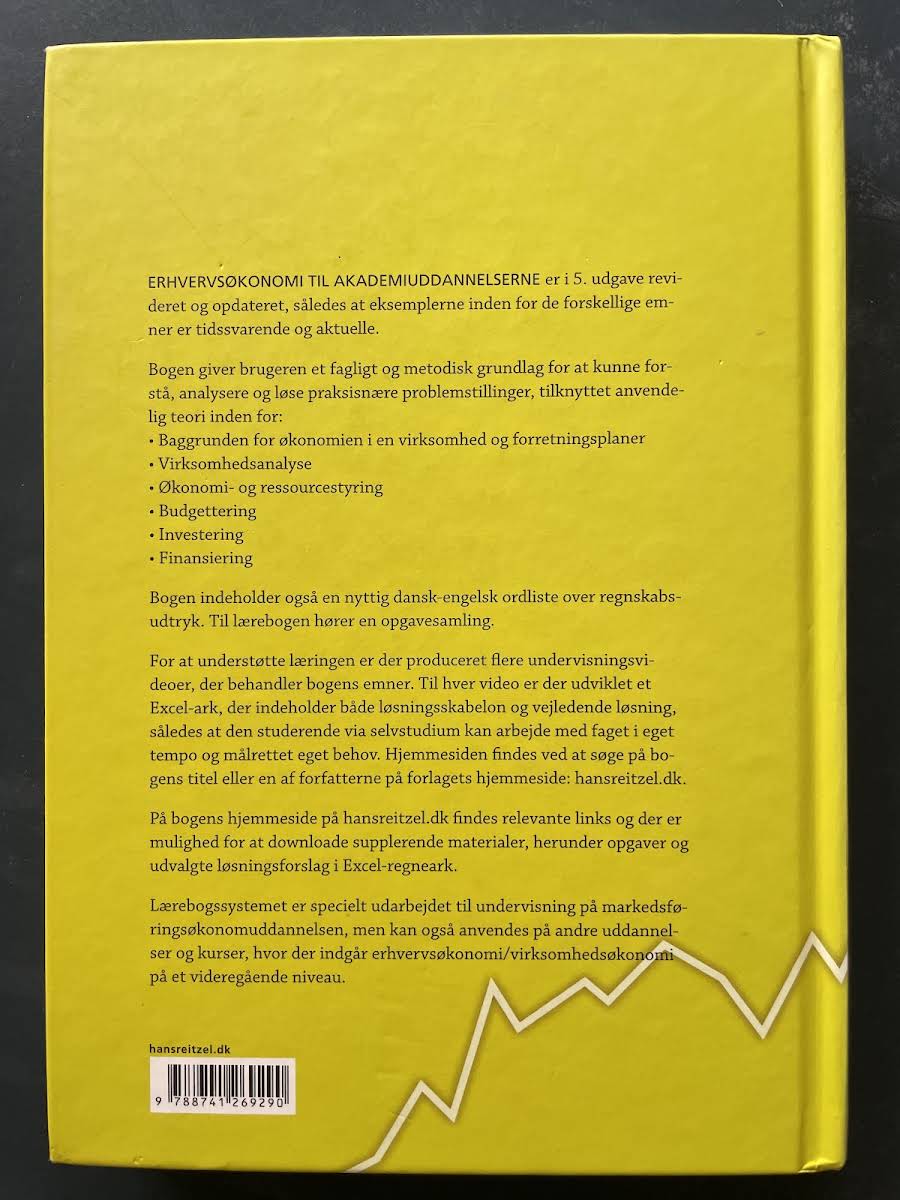 ERHVERVSØKONOMI TIL AKADEMIUDDANNELSERNE er i 5. udgave revideret og opdateret, således at eksemplerne inden for de forskellige emner er tidssvarende og aktuelle.

Bogen giver brugeren et fagligt og metodisk grundlag for at kunne forstå, analysere og løse praksisnære problemstillinger, tilknyttet anvendelig teori inden for:
• Baggrunden for økonomien i en virksomhed og forretningsplaner
• Virksomhedsanalyse
• Økonomi- og ressourcestyring
• Budgettering
• Investering
• Finansiering

Bogen indeholder også en nyttig dansk-engelsk ordliste over regnskabsudtryk. Til lærebogen hører en opgavesamling.

For at understøtte læringen er der produceret flere undervisningsvideoer, der behandler bogens emner. Til hver video er der udviklet et Excel-ark, der indeholder både løsningsskabelon og vejledende løsning, således at den studerende via selvstudium kan arbejde med faget i eget tempo og målrettet eget behov. Hjemmesiden findes ved at søge på bogens titel eller en af forfatterne på forlagets hjemmeside: hansreitzel.dk.

På bogens hjemmeside på hansreitzel.dk findes relevante links og der er mulighed for at downloade supplerende materialer, herunder opgaver og udvalgte løsningsforslag i Excel-regneark.

Lærebogssystemet er specielt udarbejdet til undervisning på markedsføringsøkonomuddannelsen, men kan også anvendes på andre uddannelser og kurser, hvor der indgår erhvervsøkonomi/virksomhedsøkonomi på et videregående niveau.

hansreitzel.dk

9 788741 269290